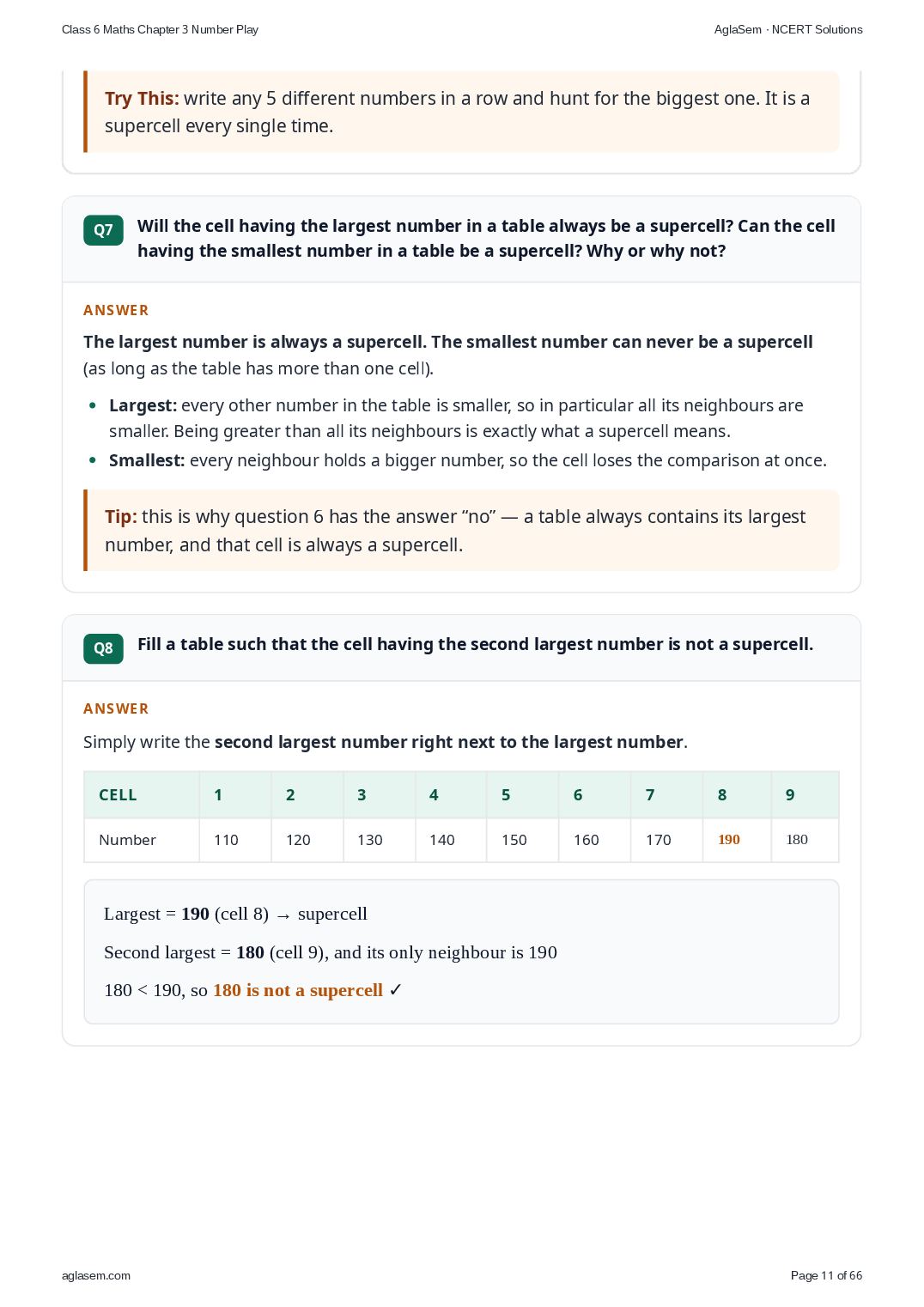 Class 6 Maths Chapter 3 Number Play

AglaSem · NCERT Solutions

Try This: write any 5 different numbers in a row and hunt for the biggest one. It is a supercell every single time.

Q7

Will the cell having the largest number in a table always be a supercell? Can the cell having the smallest number in a table be a supercell? Why or why not?

ANSWER

The largest number is always a supercell. The smallest number can never be a supercell (as long as the table has more than one cell).

• Largest: every other number in the table is smaller, so in particular all its neighbours are smaller. Being greater than all its neighbours is exactly what a supercell means.
• Smallest: every neighbour holds a bigger number, so the cell loses the comparison at once.

Tip: this is why question 6 has the answer "no" — a table always contains its largest number, and that cell is always a supercell.

Q8

Fill a table such that the cell having the second largest number is not a supercell.

ANSWER

Simply write the second largest number right next to the largest number.

| CELL | 1 | 2 | 3 | 4 | 5 | 6 | 7 | 8 | 9 |
|---|---|---|---|---|---|---|---|---|---|
| Number | 110 | 120 | 130 | 140 | 150 | 160 | 170 | 190 | 180 |

Largest = 190 (cell 8) → supercell

Second largest = 180 (cell 9), and its only neighbour is 190

180 < 190, so 180 is not a supercell ✓

aglasem.com

Page 11 of 66